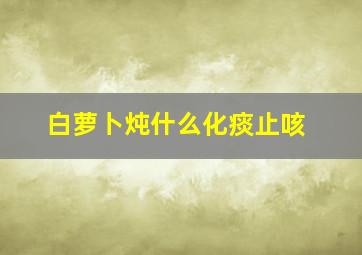 白萝卜炖什么化痰止咳